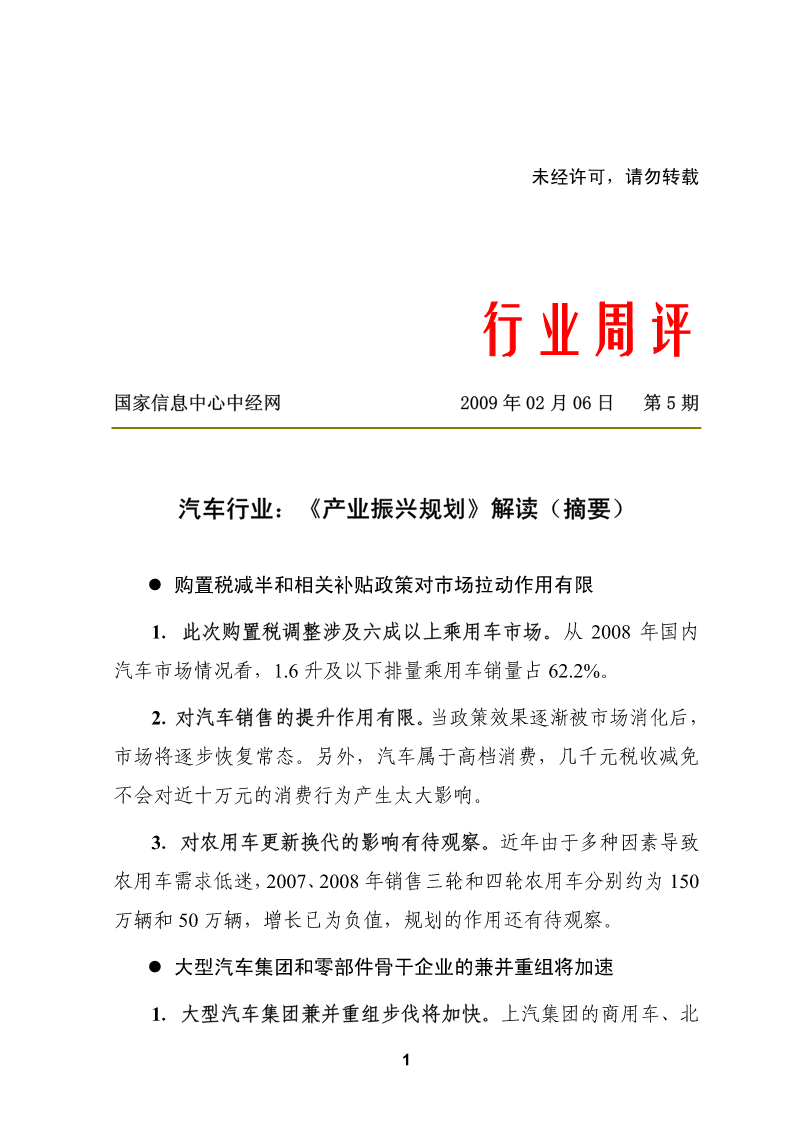 未经许可，请勿转载

行业周评

国家信息中心中经网　　2009 年 02 月 06 日　第 5 期

汽车行业：《产业振兴规划》解读（摘要）

● 购置税减半和相关补贴政策对市场拉动作用有限

1. 此次购置税调整涉及六成以上乘用车市场。从 2008 年国内汽车市场情况看，1.6 升及以下排量乘用车销量占 62.2%。

2. 对汽车销售的提升作用有限。当政策效果逐渐被市场消化后，市场将逐步恢复常态。另外，汽车属于高档消费，几千元税收减免不会对近十万元的消费行为产生太大影响。

3. 对农用车更新换代的影响有待观察。近年由于多种因素导致农用车需求低迷，2007、2008 年销售三轮和四轮农用车分别约为 150 万辆和 50 万辆，增长已为负值，规划的作用还有待观察。

● 大型汽车集团和零部件骨干企业的兼并重组将加速

1. 大型汽车集团兼并重组步伐将加快。上汽集团的商用车、北

1